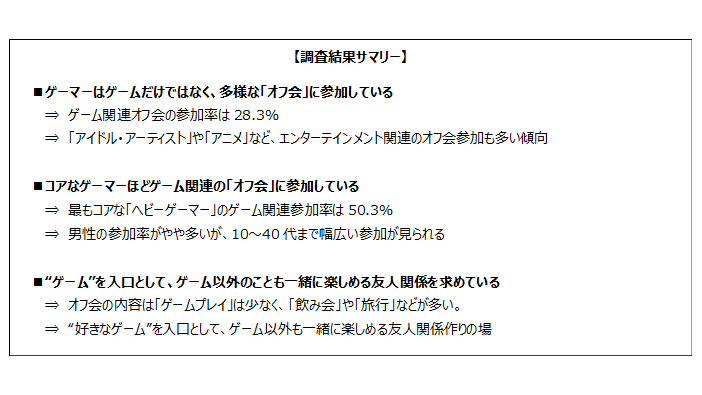 【調査結果サマリー】

■ゲーマーはゲームだけではなく、多様な「オフ会」に参加している
⇒ ゲーム関連オフ会の参加率は 28.3%
⇒ 「アイドル・アーティスト」や「アニメ」など、エンターテインメント関連のオフ会参加も多い傾向

■コアなゲーマーほどゲーム関連の「オフ会」に参加している
⇒ 最もコアな「ヘビーゲーマー」のゲーム関連参加率は 50.3%
⇒ 男性の参加率がやや多いが、10～40 代まで幅広い参加が見られる

■“ゲーム”を入口として、ゲーム以外のことも一緒に楽しめる友人関係を求めている
⇒ オフ会の内容は「ゲームプレイ」は少なく、「飲み会」や「旅行」などが多い。
⇒ “好きなゲーム”を入口として、ゲーム以外も一緒に楽しめる友人関係作りの場